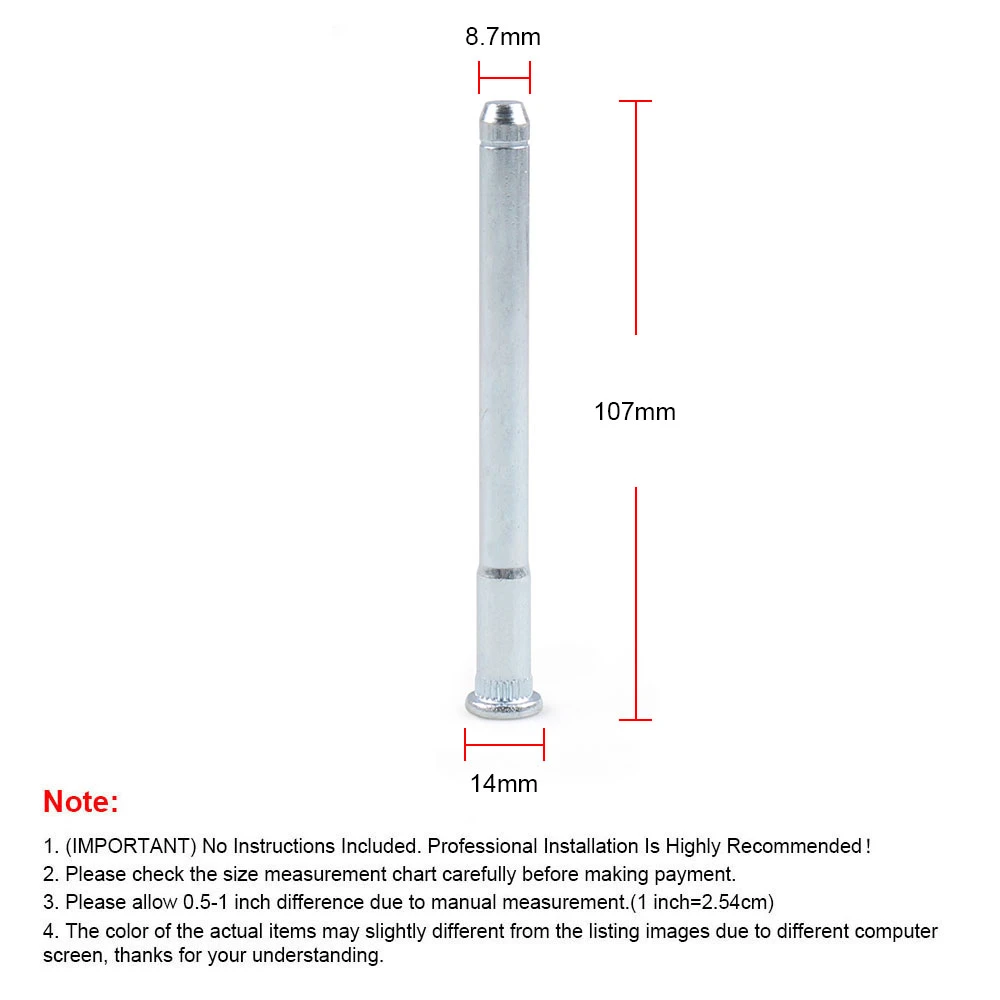 8.7mm

107mm

14mm

Note:

1. (IMPORTANT) No Instructions Included. Professional Installation Is Highly Recommended!
2. Please check the size measurement chart carefully before making payment.
3. Please allow 0.5-1 inch difference due to manual measurement.(1 inch=2.54cm)
4. The color of the actual items may slightly different from the listing images due to different computer screen, thanks for your understanding.